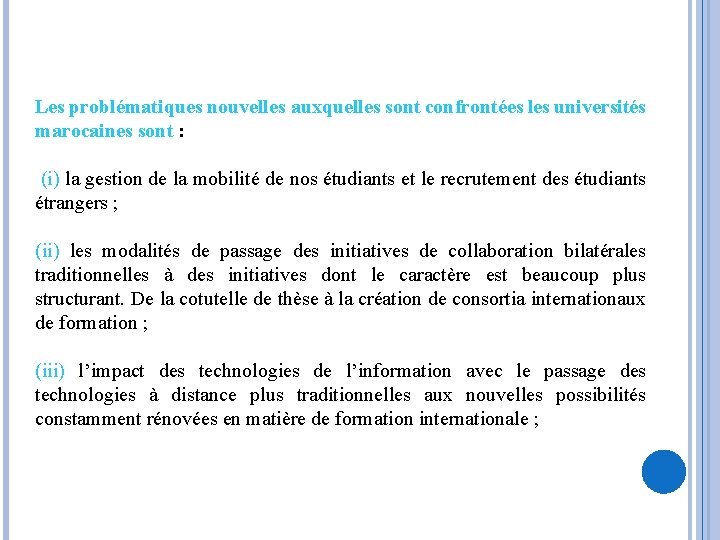 Les problématiques nouvelles auxquelles sont confrontées les universités marocaines sont :

(i) la gestion de la mobilité de nos étudiants et le recrutement des étudiants étrangers ;

(ii) les modalités de passage des initiatives de collaboration bilatérales traditionnelles à des initiatives dont le caractère est beaucoup plus structurant. De la cotutelle de thèse à la création de consortia internationaux de formation ;

(iii) l'impact des technologies de l'information avec le passage des technologies à distance plus traditionnelles aux nouvelles possibilités constamment rénovées en matière de formation internationale ;